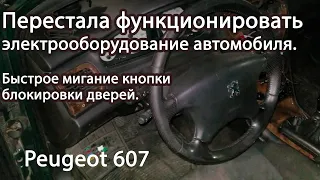 Перестала функционировать электрооборудование автомобиля.

Быстрое мигание кнопки блокировки дверей.

Peugeot 607